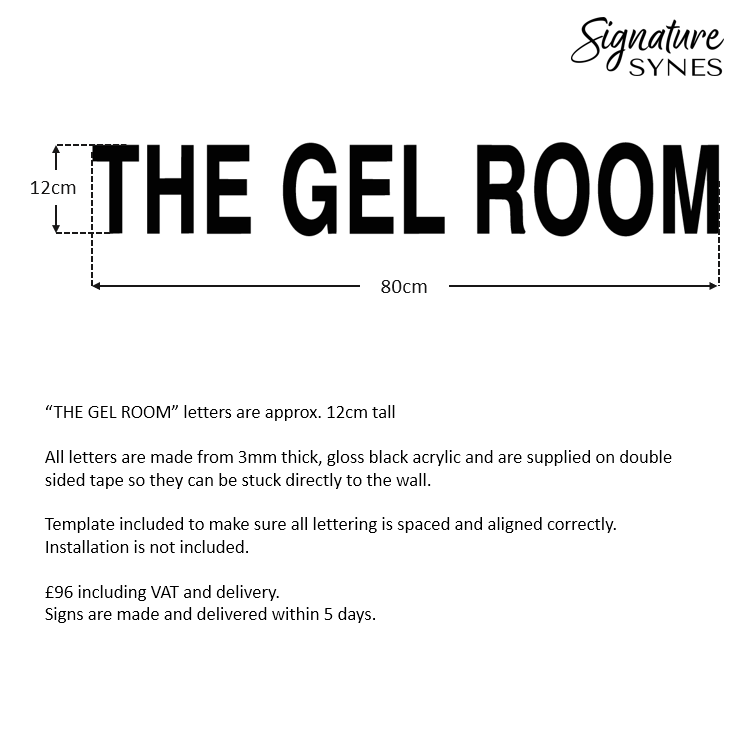 Signature SYNES

12cm

THE GEL ROOM

80cm

“THE GEL ROOM” letters are approx. 12cm tall

All letters are made from 3mm thick, gloss black acrylic and are supplied on double sided tape so they can be stuck directly to the wall.

Template included to make sure all lettering is spaced and aligned correctly.
Installation is not included.

£96 including VAT and delivery.
Signs are made and delivered within 5 days.